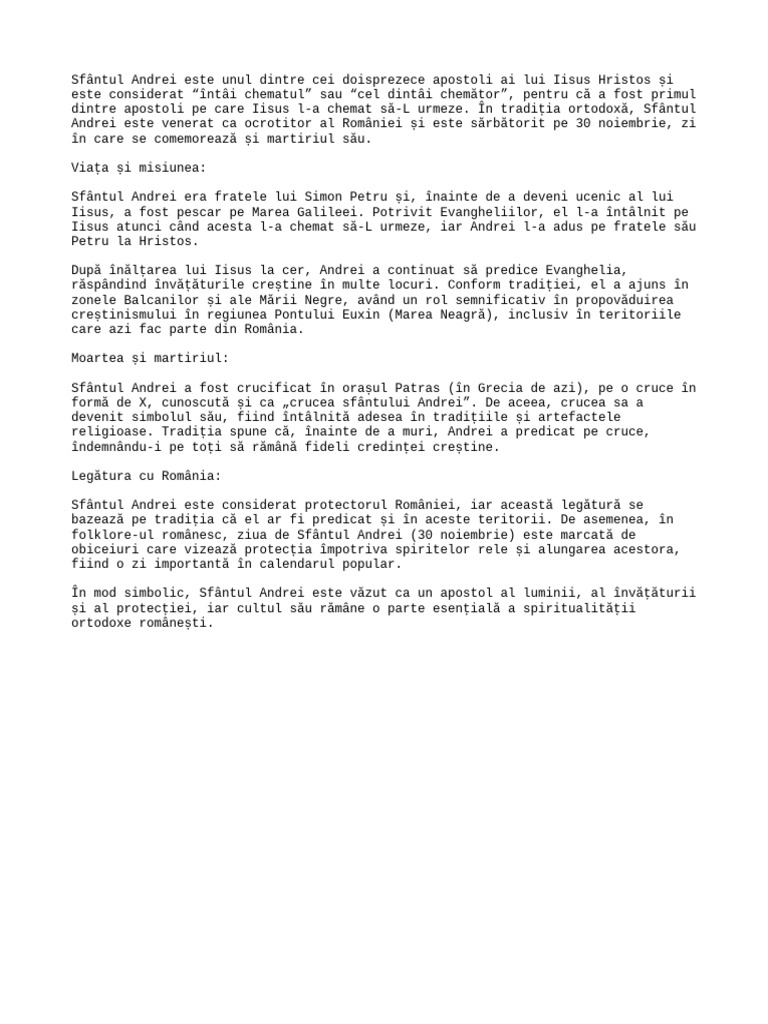 Sfântul Andrei este unul dintre cei doisprezece apostoli ai lui Iisus Hristos și este considerat “întâi chematul” sau “cel dintâi chemător”, pentru că a fost primul dintre apostoli pe care Iisus l-a chemat să-L urmeze. În tradiția ortodoxă, Sfântul Andrei este venerat ca ocrotitor al României și este sărbătorit pe 30 noiembrie, zi în care se comemorează și martiriul său.

Viața și misiunea:

Sfântul Andrei era fratele lui Simon Petru și, înainte de a deveni ucenic al lui Iisus, a fost pescar pe Marea Galileei. Potrivit Evangheliilor, el l-a întâlnit pe Iisus atunci când acesta l-a chemat să-L urmeze, iar Andrei l-a adus pe fratele său Petru la Hristos.

După înălțarea lui Iisus la cer, Andrei a continuat să predice Evanghelia, răspândind învățăturile creștine în multe locuri. Conform tradiției, el a ajuns în zonele Balcanilor și ale Mării Negre, având un rol semnificativ în propovăduirea creștinismului în regiunea Pontului Euxin (Marea Neagră), inclusiv în teritoriile care azi fac parte din România.

Moartea și martiriul:

Sfântul Andrei a fost crucificat în orașul Patras (în Grecia de azi), pe o cruce în formă de X, cunoscută și ca „crucea sfântului Andrei”. De aceea, crucea sa a devenit simbolul său, fiind întâlnită adesea în tradițiile și artefactele religioase. Tradiția spune că, înainte de a muri, Andrei a predicat pe cruce, îndemnându-i pe toți să rămână fideli credinței creștine.

Legătura cu România:

Sfântul Andrei este considerat protectorul României, iar această legătură se bazează pe tradiția că el ar fi predicat și în aceste teritorii. De asemenea, în folklore-ul românesc, ziua de Sfântul Andrei (30 noiembrie) este marcată de obiceiuri care vizează protecția împotriva spiritelor rele și alungarea acestora, fiind o zi importantă în calendarul popular.

În mod simbolic, Sfântul Andrei este văzut ca un apostol al luminii, al învățăturii și al protecției, iar cultul său rămâne o parte esențială a spiritualității ortodoxe românești.